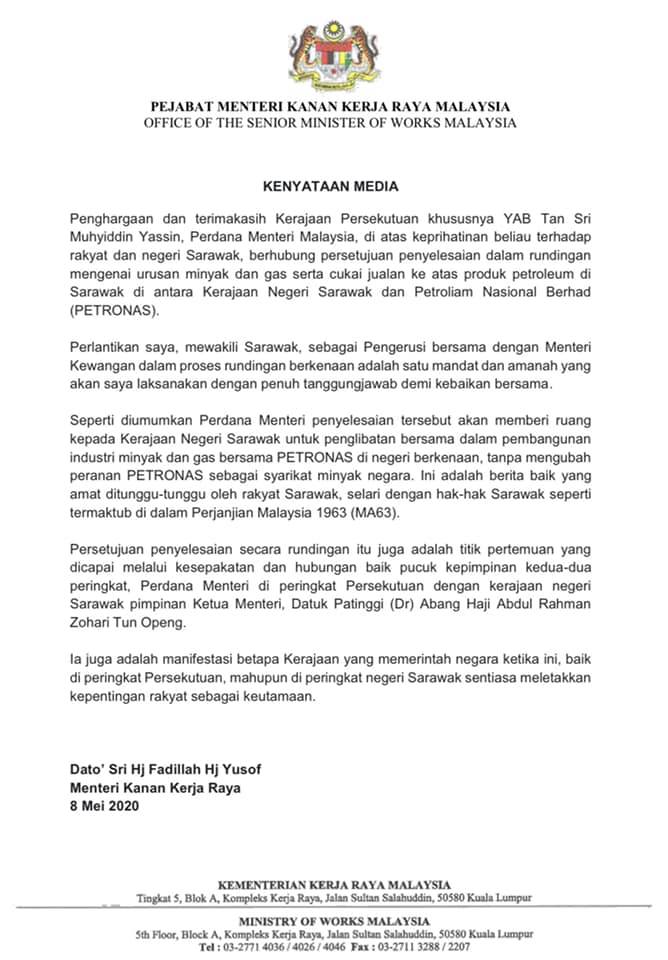 PEJABAT MENTERI KANAN KERJA RAYA MALAYSIA
OFFICE OF THE SENIOR MINISTER OF WORKS MALAYSIA

KENYATAAN MEDIA

Penghargaan dan terimakasih Kerajaan Persekutuan khususnya YAB Tan Sri Muhyiddin Yassin, Perdana Menteri Malaysia, di atas keprihatinan beliau terhadap rakyat dan negeri Sarawak, berhubung persetujuan penyelesaian dalam rundingan mengenai urusan minyak dan gas serta cukai jualan ke atas produk petroleum di Sarawak di antara Kerajaan Negeri Sarawak dan Petroliam Nasional Berhad (PETRONAS).

Perlantikan saya, mewakili Sarawak, sebagai Pengerusi bersama dengan Menteri Kewangan dalam proses rundingan berkenaan adalah satu mandat dan amanah yang akan saya laksanakan dengan penuh tanggungjawab demi kebaikan bersama.

Seperti diumumkan Perdana Menteri penyelesaian tersebut akan memberi ruang kepada Kerajaan Negeri Sarawak untuk penglibatan bersama dalam pembangunan industri minyak dan gas bersama PETRONAS di negeri berkenaan, tanpa mengubah peranan PETRONAS sebagai syarikat minyak negara. Ini adalah berita baik yang amat ditunggu-tunggu oleh rakyat Sarawak, selari dengan hak-hak Sarawak seperti termaktub di dalam Perjanjian Malaysia 1963 (MA63).

Persetujuan penyelesaian secara rundingan itu juga adalah titik pertemuan yang dicapai melalui kesepakatan dan hubungan baik pucuk kepimpinan kedua-dua peringkat, Perdana Menteri di peringkat Persekutuan dengan kerajaan negeri Sarawak pimpinan Ketua Menteri, Datuk Patinggi (Dr) Abang Haji Abdul Rahman Zohari Tun Openg.

Ia juga adalah manifestasi betapa Kerajaan yang memerintah negara ketika ini, baik di peringkat Persekutuan, mahupun di peringkat negeri Sarawak sentiasa meletakkan kepentingan rakyat sebagai keutamaan.

Dato' Sri Hj Fadillah Hj Yusof
Menteri Kanan Kerja Raya
8 Mei 2020

KEMENTERIAN KERJA RAYA MALAYSIA
Tingkat 5, Blok A, Kompleks Kerja Raya, Jalan Sultan Salahuddin, 50580 Kuala Lumpur

MINISTRY OF WORKS MALAYSIA
5th Floor, Block A, Kompleks Kerja Raya, Jalan Sultan Salahuddin, 50580 Kuala Lumpur
Tel : 03-2771 4036 / 4026 / 4046 Fax : 03-2711 3288 / 2207